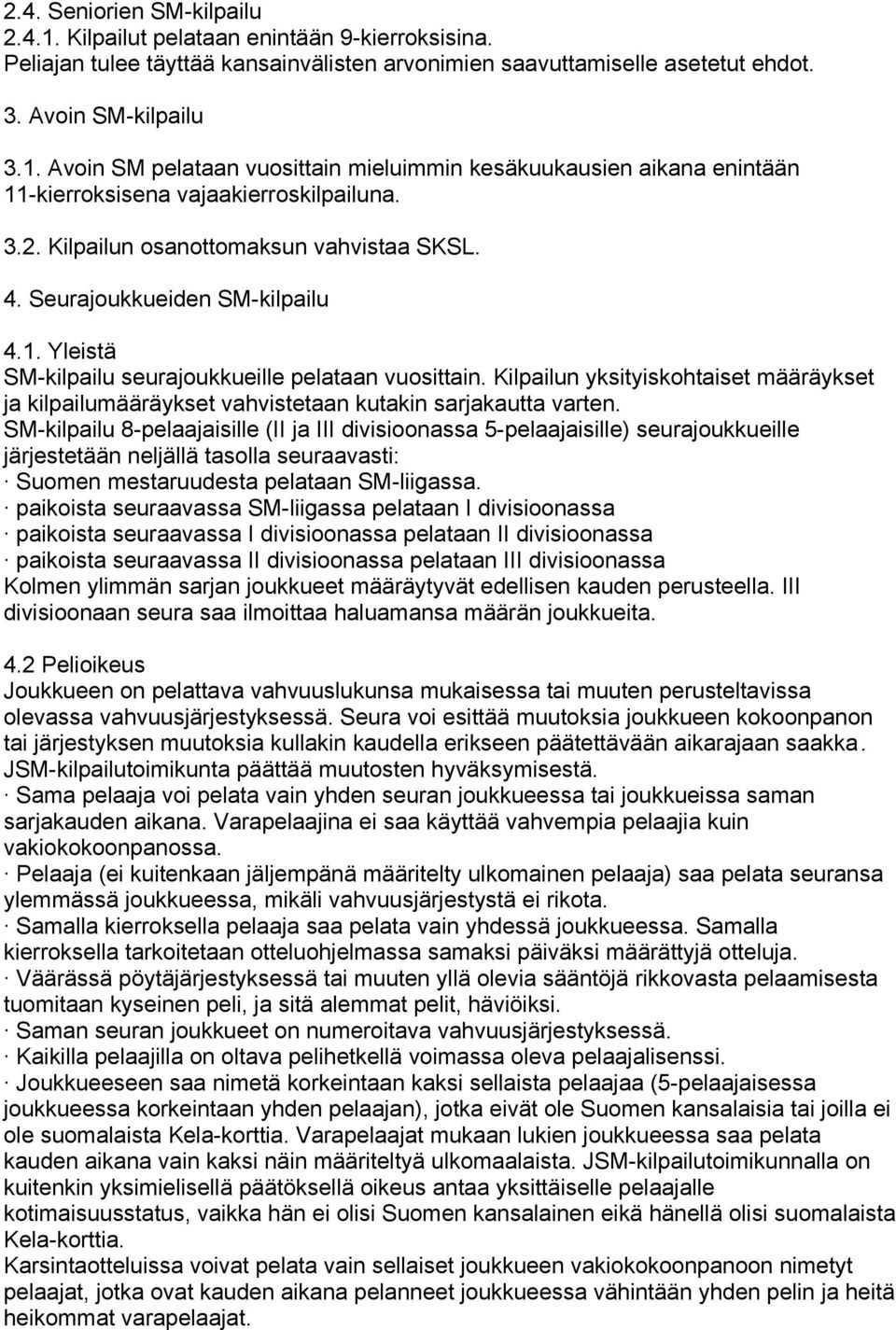 2.4. Seniorien SM-kilpailu
2.4.1. Kilpailut pelataan enintään 9-kierroksisina.
Peliajan tulee täyttää kansainvälisten arvonimien saavuttamiselle asetetut ehdot.

3. Avoin SM-kilpailu

3.1. Avoin SM pelataan vuosittain mieluimmin kesäkuukausien aikana enintään 11-kierroksisena vajaakierroskilpailuna.

3.2. Kilpailun osanottomaksun vahvistaa SKSL.

4. Seurajoukkueiden SM-kilpailu

4.1. Yleistä
SM-kilpailu seurajoukkueille pelataan vuosittain. Kilpailun yksityiskohtaiset määräykset ja kilpailumääräykset vahvistetaan kutakin sarjakautta varten.
SM-kilpailu 8-pelaajaisille (II ja III divisioonassa 5-pelaajaisille) seurajoukkueille järjestetään neljällä tasolla seuraavasti:
· Suomen mestaruudesta pelataan SM-liigassa.
· paikoista seuraavassa SM-liigassa pelataan I divisioonassa
· paikoista seuraavassa I divisioonassa pelataan II divisioonassa
· paikoista seuraavassa II divisioonassa pelataan III divisioonassa
Kolmen ylimmän sarjan joukkueet määräytyvät edellisen kauden perusteella. III divisioonaan seura saa ilmoittaa haluamansa määrän joukkueita.

4.2 Pelioikeus
Joukkueen on pelattava vahvuuslukunsa mukaisessa tai muuten perusteltavissa olevassa vahvuusjärjestyksessä. Seura voi esittää muutoksia joukkueen kokoonpanon tai järjestyksen muutoksia kullakin kaudella erikseen päätettävään aikarajaan saakka. JSM-kilpailutoimikunta päättää muutosten hyväksymisestä.
· Sama pelaaja voi pelata vain yhden seuran joukkueessa tai joukkueissa saman sarjakauden aikana. Varapelaajina ei saa käyttää vahvempia pelaajia kuin vakiokokoonpanossa.
· Pelaaja (ei kuitenkaan jäljempänä määritelty ulkomainen pelaaja) saa pelata seuransa ylemmässä joukkueessa, mikäli vahvuusjärjestystä ei rikota.
· Samalla kierroksella pelaaja saa pelata vain yhdessä joukkueessa. Samalla kierroksella tarkoitetaan otteluohjelmassa samaksi päiväksi määrättyjä otteluja.
· Väärässä pöytäjärjestyksessä tai muuten yllä olevia sääntöjä rikkovasta pelaamisesta tuomitaan kyseinen peli, ja sitä alemmat pelit, häviöiksi.
· Saman seuran joukkueet on numeroitava vahvuusjärjestyksessä.
· Kaikilla pelaajilla on oltava pelihetkellä voimassa oleva pelaajalisenssi.
· Joukkueeseen saa nimetä korkeintaan kaksi sellaista pelaajaa (5-pelaajaisessa joukkueessa korkeintaan yhden pelaajan), jotka eivät ole Suomen kansalaisia tai joilla ei ole suomalaista Kela-korttia. Varapelaajat mukaan lukien joukkueessa saa pelata kauden aikana vain kaksi näin määriteltyä ulkomaalaista. JSM-kilpailutoimikunnalla on kuitenkin yksimielisellä päätöksellä oikeus antaa yksittäiselle pelaajalle kotimaisuusstatus, vaikka hän ei olisi Suomen kansalainen eikä hänellä olisi suomalaista Kela-korttia.
Karsintaotteluissa voivat pelata vain sellaiset joukkueen vakiokokoonpanoon nimetyt pelaajat, jotka ovat kauden aikana pelanneet joukkueessa vähintään yhden pelin ja heitä heikommat varapelaajat.